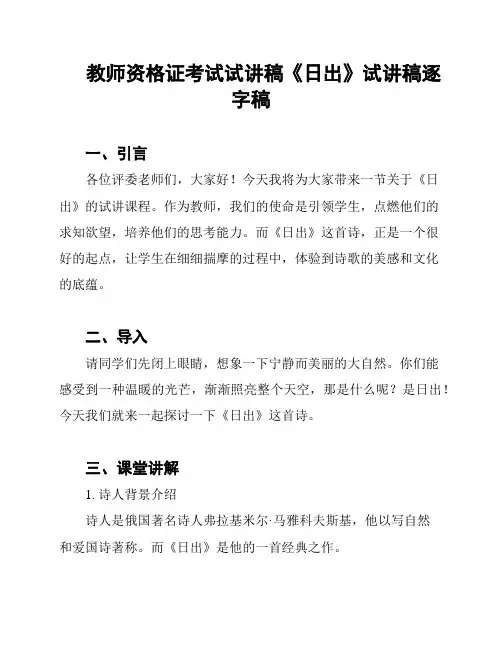 教师资格证考试试讲稿《日出》试讲稿逐字稿

一、引言

各位评委老师们，大家好！今天我将为大家带来一节关于《日出》的试讲课程。作为教师，我们的使命是引领学生，点燃他们的求知欲望，培养他们的思考能力。而《日出》这首诗，正是一个很好的起点，让学生在细细揣摩的过程中，体验到诗歌的美感和文化的底蕴。

二、导入

请同学们先闭上眼睛，想象一下宁静而美丽的大自然。你们能感受到一种温暖的光芒，渐渐照亮整个天空，那是什么呢？是日出！今天我们就来一起探讨一下《日出》这首诗。

三、课堂讲解

1. 诗人背景介绍

诗人是俄国著名诗人弗拉基米尔·马雅科夫斯基，他以写自然和爱国诗著称。而《日出》是他的一首经典之作。